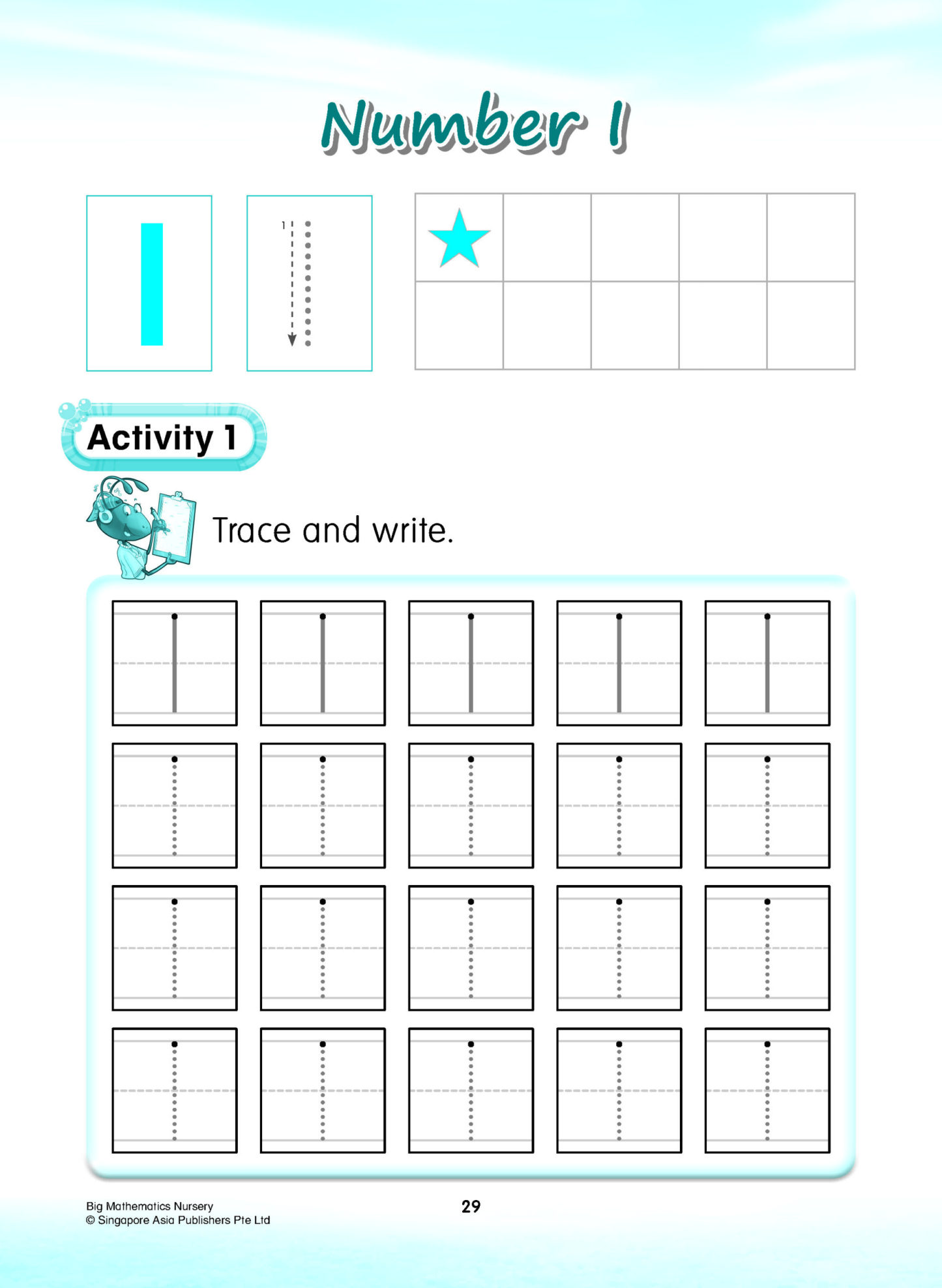 Number 1

1

1

Activity 1

Trace and write.

Big Mathematics Nursery
© Singapore Asia Publishers Pte Ltd

29